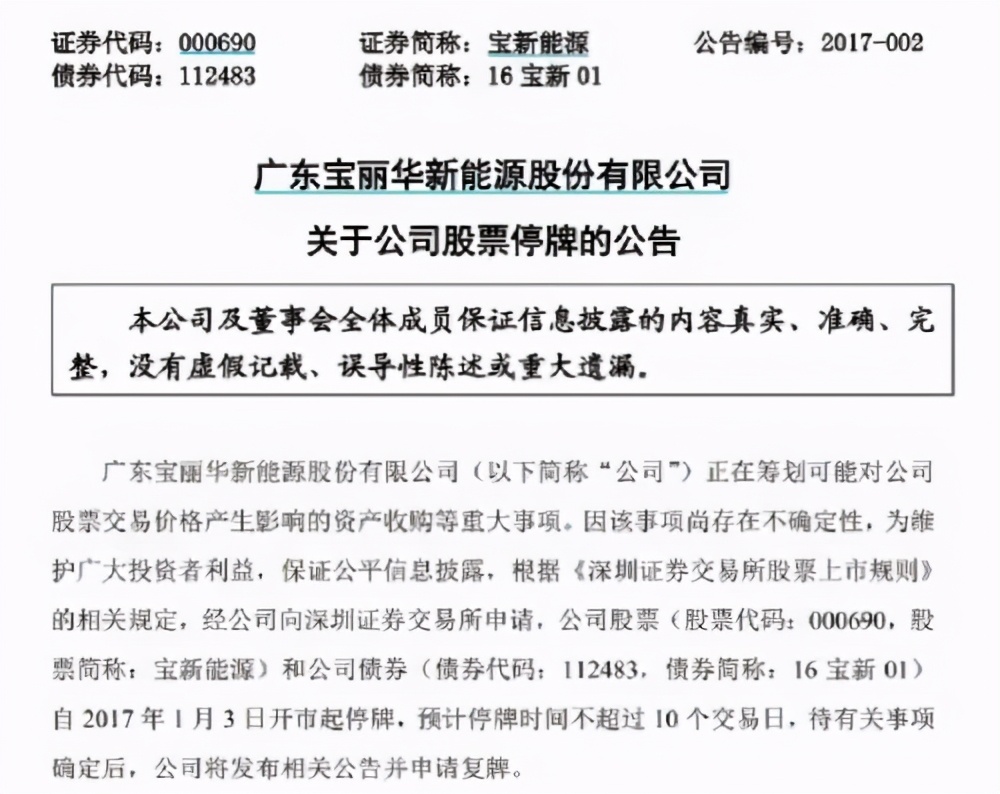 证券代码：000690　　证券简称：宝新能源　　公告编号：2017-002
债券代码：112483　　债券简称：16 宝新 01

广东宝丽华新能源股份有限公司
关于公司股票停牌的公告

本公司及董事会全体成员保证信息披露的内容真实、准确、完整，没有虚假记载、误导性陈述或重大遗漏。

广东宝丽华新能源股份有限公司（以下简称“公司”）正在筹划可能对公司股票交易价格产生影响的资产收购等重大事项。因该事项尚存在不确定性，为维护广大投资者利益，保证公平信息披露，根据《深圳证券交易所股票上市规则》的相关规定，经公司向深圳证券交易所申请，公司股票（股票代码：000690，股票简称：宝新能源）和公司债券（债券代码：112483，债券简称：16 宝新 01）自 2017 年 1 月 3 日开市起停牌，预计停牌时间不超过 10 个交易日，待有关事项确定后，公司将发布相关公告并申请复牌。